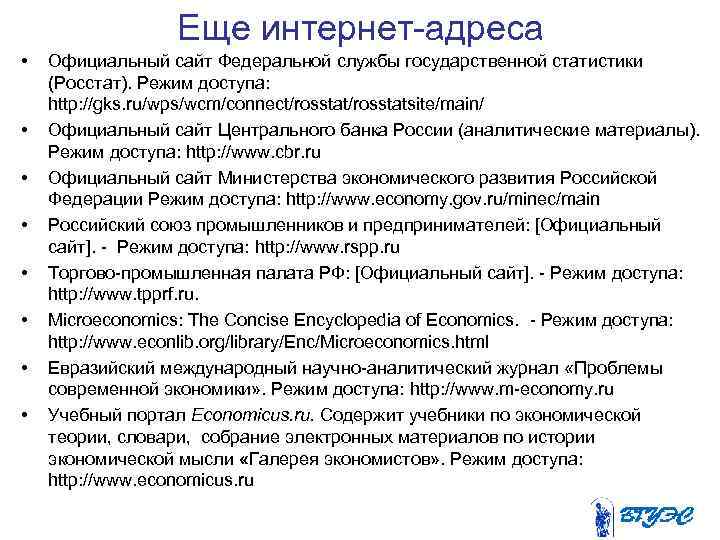 Еще интернет-адреса

• Официальный сайт Федеральной службы государственной статистики (Росстат). Режим доступа: http://gks.ru/wps/wcm/connect/rosstat/rosstatsite/main/

• Официальный сайт Центрального банка России (аналитические материалы). Режим доступа: http://www.cbr.ru

• Официальный сайт Министерства экономического развития Российской Федерации Режим доступа: http://www.economy.gov.ru/minec/main

• Российский союз промышленников и предпринимателей: [Официальный сайт]. - Режим доступа: http://www.rspp.ru

• Торгово-промышленная палата РФ: [Официальный сайт]. - Режим доступа: http://www.tpprf.ru.

• Microeconomics: The Concise Encyclopedia of Economics. - Режим доступа: http://www.econlib.org/library/Enc/Microeconomics.html

• Евразийский международный научно-аналитический журнал «Проблемы современной экономики». Режим доступа: http://www.m-economy.ru

• Учебный портал Economicus.ru. Содержит учебники по экономической теории, словари, собрание электронных материалов по истории экономической мысли «Галерея экономистов». Режим доступа: http://www.economicus.ru

ВГУЭС